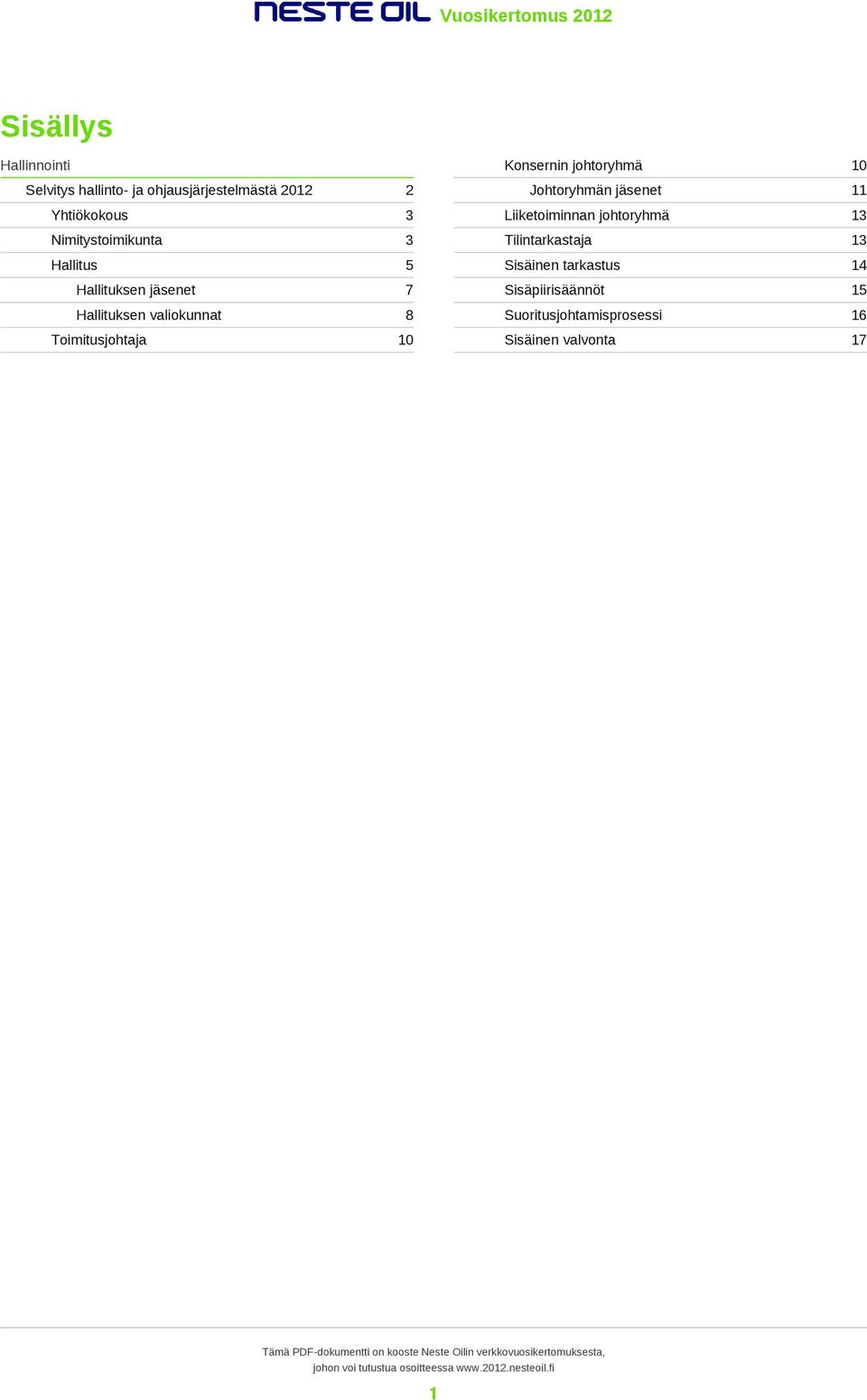 NESTE OIL Vuosikertomus 2012

Sisällys

Hallinnointi

Selvitys hallinto- ja ohjausjärjestelmästä 2012 2
Yhtiökokous 3
Nimitystoimikunta 3
Hallitus 5
Hallituksen jäsenet 7
Hallituksen valiokunnat 8
Toimitusjohtaja 10

Konsernin johtoryhmä 10
Johtoryhmän jäsenet 11
Liiketoiminnan johtoryhmä 13
Tilintarkastaja 13
Sisäinen tarkastus 14
Sisäpiirisäännöt 15
Suoritusjohtamisprosessi 16
Sisäinen valvonta 17

Tämä PDF-dokumentti on kooste Neste Oilin verkkovuosikertomuksesta, johon voi tutustua osoitteessa www.2012.nesteoil.fi

1